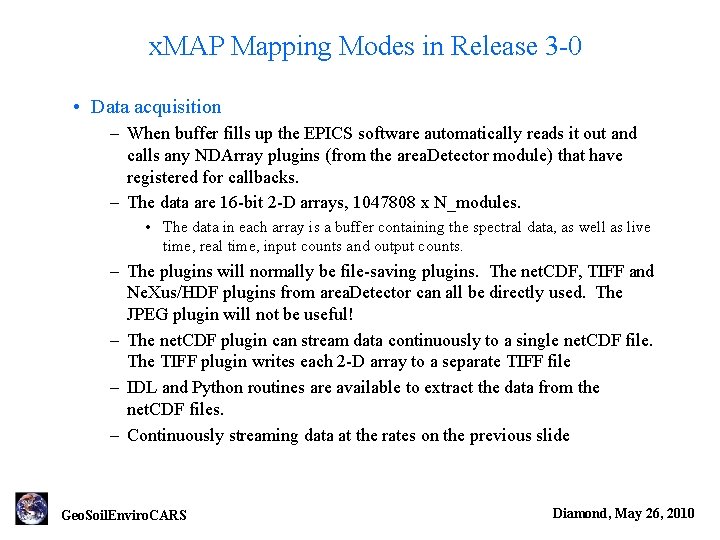 xMAP Mapping Modes in Release 3-0

• Data acquisition
– When buffer fills up the EPICS software automatically reads it out and calls any NDArray plugins (from the areaDetector module) that have registered for callbacks.
– The data are 16-bit 2-D arrays, 1047808 x N_modules.
• The data in each array is a buffer containing the spectral data, as well as live time, real time, input counts and output counts.
– The plugins will normally be file-saving plugins. The netCDF, TIFF and NeXus/HDF plugins from areaDetector can all be directly used. The JPEG plugin will not be useful!
– The netCDF plugin can stream data continuously to a single netCDF file. The TIFF plugin writes each 2-D array to a separate TIFF file
– IDL and Python routines are available to extract the data from the netCDF files.
– Continuously streaming data at the rates on the previous slide

GeoSoilEnviroCARS

Diamond, May 26, 2010